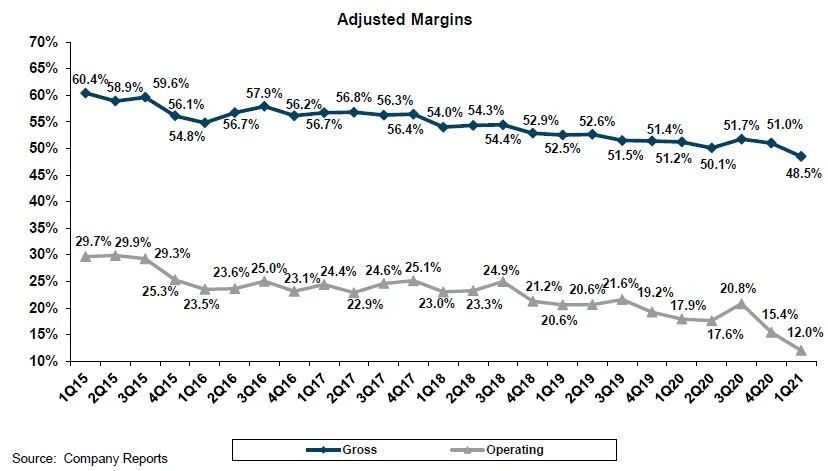 Adjusted Margins

70%
65%
60%
55%
50%
45%
40%
35%
30%
25%
20%
15%
10%

60.4% 58.9% 59.6% 56.1% 54.8% 56.7% 57.9% 56.2% 56.7% 56.8% 56.3% 56.4% 54.0% 54.3% 54.4% 52.9% 52.5% 52.6% 51.5% 51.4% 51.2% 50.1% 51.7% 51.0% 48.5%

29.7% 29.9% 29.3% 25.3% 23.5% 23.6% 25.0% 23.1% 24.4% 22.9% 24.6% 25.1% 23.0% 23.3% 24.9% 21.2% 20.6% 20.6% 21.6% 19.2% 17.9% 17.6% 20.8% 15.4% 12.0%

1Q15 2Q15 3Q15 4Q15 1Q16 2Q16 3Q16 4Q16 1Q17 2Q17 3Q17 4Q17 1Q18 2Q18 3Q18 4Q18 1Q19 2Q19 3Q19 4Q19 1Q20 2Q20 3Q20 4Q20 1Q21

Source: Company Reports

Gross
Operating